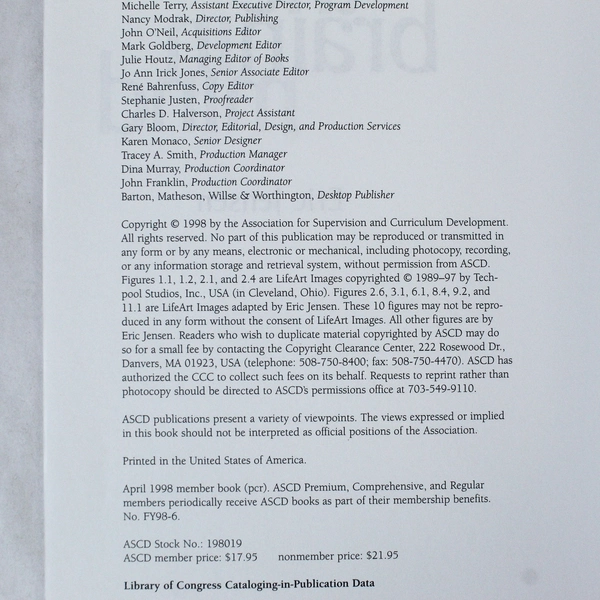 Michelle Terry, Assistant Executive Director, Program Development
Nancy Modrak, Director, Publishing
John O'Neil, Acquisitions Editor
Mark Goldberg, Development Editor
Julie Houtz, Managing Editor of Books
Jo Ann Irick Jones, Senior Associate Editor
René Bahrenfuss, Copy Editor
Stephanie Justen, Proofreader
Charles D. Halverson, Project Assistant
Gary Bloom, Director, Editorial, Design, and Production Services
Karen Monaco, Senior Designer
Tracey A. Smith, Production Manager
Dina Murray, Production Coordinator
John Franklin, Production Coordinator
Barton, Matheson, Willse & Worthington, Desktop Publisher

Copyright © 1998 by the Association for Supervision and Curriculum Development. All rights reserved. No part of this publication may be reproduced or transmitted in any form or by any means, electronic or mechanical, including photocopy, recording, or any information storage and retrieval system, without permission from ASCD. Figures 1.1, 1.2, 2.1, and 2.4 are LifeArt Images copyrighted © 1989–97 by Techpool Studios, Inc., USA (in Cleveland, Ohio). Figures 2.6, 3.1, 6.1, 8.4, 9.2, and 11.1 are LifeArt Images adapted by Eric Jensen. These 10 figures may not be reproduced in any form without the consent of LifeArt Images. All other figures are by Eric Jensen. Readers who wish to duplicate material copyrighted by ASCD may do so for a small fee by contacting the Copyright Clearance Center, 222 Rosewood Dr., Danvers, MA 01923, USA (telephone: 508-750-8400; fax: 508-750-4470). ASCD has authorized the CCC to collect such fees on its behalf. Requests to reprint rather than photocopy should be directed to ASCD's permissions office at 703-549-9110.

ASCD publications present a variety of viewpoints. The views expressed or implied in this book should not be interpreted as official positions of the Association.

Printed in the United States of America.

April 1998 member book (pcr). ASCD Premium, Comprehensive, and Regular members periodically receive ASCD books as part of their membership benefits. No. FY98-6.

ASCD Stock No.: 198019
ASCD member price: $17.95 nonmember price: $21.95

Library of Congress Cataloging-in-Publication Data